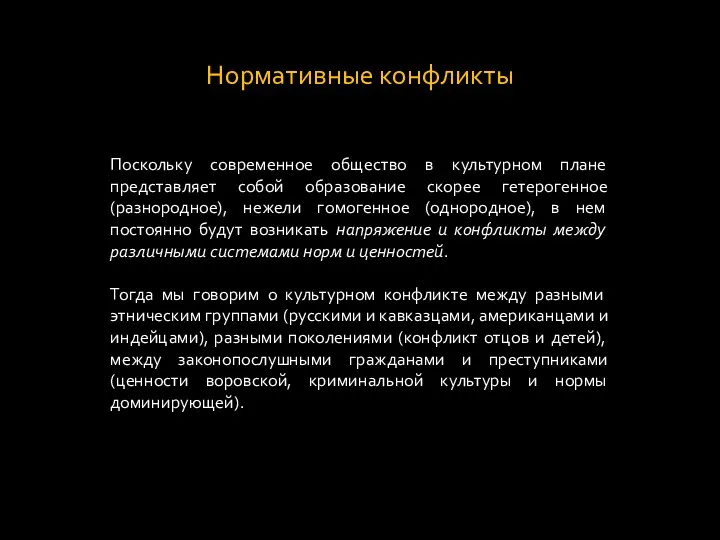 Нормативные конфликты

Поскольку современное общество в культурном плане представляет собой образование скорее гетерогенное (разнородное), нежели гомогенное (однородное), в нем постоянно будут возникать напряжение и конфликты между различными системами норм и ценностей.

Тогда мы говорим о культурном конфликте между разными этническим группами (русскими и кавказцами, американцами и индейцами), разными поколениями (конфликт отцов и детей), между законопослушными гражданами и преступниками (ценности воровской, криминальной культуры и нормы доминирующей).